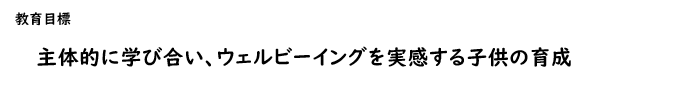 教育目標

主体的に学び合い、ウェルビーイングを実感する子供の育成